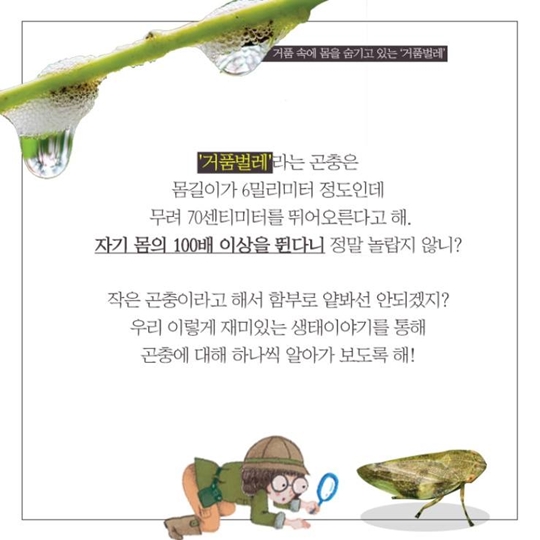 거품 속에 몸을 숨기고 있는 '거품벌레'

'거품벌레'라는 곤충은
몸길이가 6밀리미터 정도인데
무려 70센티미터를 뛰어오른다고 해.
자기 몸의 100배 이상을 뛴다니 정말 놀랍지 않니?

작은 곤충이라고 해서 함부로 얕봐선 안되겠지?
우리 이렇게 재미있는 생태이야기를 통해
곤충에 대해 하나씩 알아가 보도록 해!